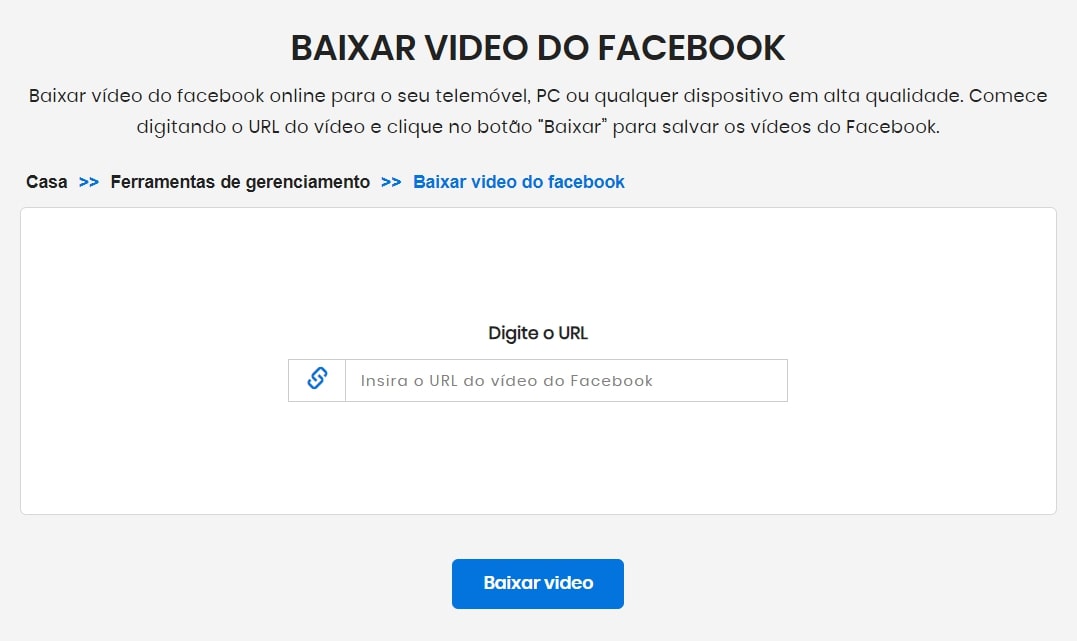 BAIXAR VIDEO DO FACEBOOK

Baixar vídeo do facebook online para o seu telemóvel, PC ou qualquer dispositivo em alta qualidade. Comece digitando o URL do vídeo e clique no botão "Baixar" para salvar os vídeos do Facebook.

Casa >> Ferramentas de gerenciamento >> Baixar video do facebook

Digite o URL

Insira o URL do vídeo do Facebook

Baixar video